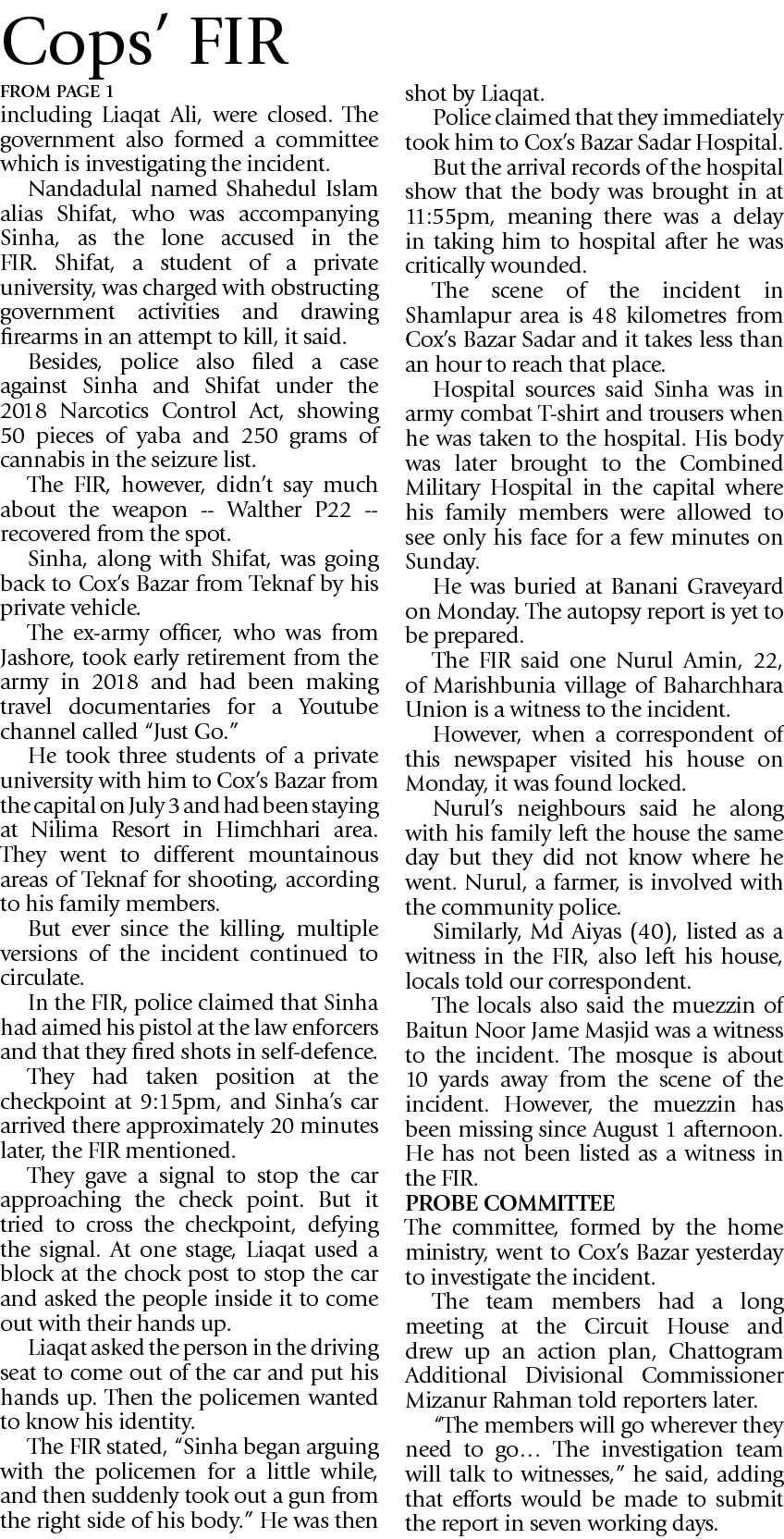 Cops' FIR

FROM PAGE 1

including Liaqat Ali, were closed. The government also formed a committee which is investigating the incident.

Nandadulal named Shahedul Islam alias Shifat, who was accompanying Sinha, as the lone accused in the FIR. Shifat, a student of a private university, was charged with obstructing government activities and drawing firearms in an attempt to kill, it said.

Besides, police also filed a case against Sinha and Shifat under the 2018 Narcotics Control Act, showing 50 pieces of yaba and 250 grams of cannabis in the seizure list.

The FIR, however, didn't say much about the weapon -- Walther P22 -- recovered from the spot.

Sinha, along with Shifat, was going back to Cox's Bazar from Teknaf by his private vehicle.

The ex-army officer, who was from Jashore, took early retirement from the army in 2018 and had been making travel documentaries for a Youtube channel called "Just Go."

He took three students of a private university with him to Cox's Bazar from the capital on July 3 and had been staying at Nilima Resort in Himchhari area. They went to different mountainous areas of Teknaf for shooting, according to his family members.

But ever since the killing, multiple versions of the incident continued to circulate.

In the FIR, police claimed that Sinha had aimed his pistol at the law enforcers and that they fired shots in self-defence.

They had taken position at the checkpoint at 9:15pm, and Sinha's car arrived there approximately 20 minutes later, the FIR mentioned.

They gave a signal to stop the car approaching the check point. But it tried to cross the checkpoint, defying the signal. At one stage, Liaqat used a block at the chock post to stop the car and asked the people inside it to come out with their hands up.

Liaqat asked the person in the driving seat to come out of the car and put his hands up. Then the policemen wanted to know his identity.

The FIR stated, "Sinha began arguing with the policemen for a little while, and then suddenly took out a gun from the right side of his body." He was then shot by Liaqat.

Police claimed that they immediately took him to Cox's Bazar Sadar Hospital.

But the arrival records of the hospital show that the body was brought in at 11:55pm, meaning there was a delay in taking him to hospital after he was critically wounded.

The scene of the incident in Shamlapur area is 48 kilometres from Cox's Bazar Sadar and it takes less than an hour to reach that place.

Hospital sources said Sinha was in army combat T-shirt and trousers when he was taken to the hospital. His body was later brought to the Combined Military Hospital in the capital where his family members were allowed to see only his face for a few minutes on Sunday.

He was buried at Banani Graveyard on Monday. The autopsy report is yet to be prepared.

The FIR said one Nurul Amin, 22, of Marishbunia village of Baharchhara Union is a witness to the incident.

However, when a correspondent of this newspaper visited his house on Monday, it was found locked.

Nurul's neighbours said he along with his family left the house the same day but they did not know where he went. Nurul, a farmer, is involved with the community police.

Similarly, Md Aiyas (40), listed as a witness in the FIR, also left his house, locals told our correspondent.

The locals also said the muezzin of Baitun Noor Jame Masjid was a witness to the incident. The mosque is about 10 yards away from the scene of the incident. However, the muezzin has been missing since August 1 afternoon. He has not been listed as a witness in the FIR.

PROBE COMMITTEE

The committee, formed by the home ministry, went to Cox's Bazar yesterday to investigate the incident.

The team members had a long meeting at the Circuit House and drew up an action plan, Chattogram Additional Divisional Commissioner Mizanur Rahman told reporters later.

"The members will go wherever they need to go… The investigation team will talk to witnesses," he said, adding that efforts would be made to submit the report in seven working days.